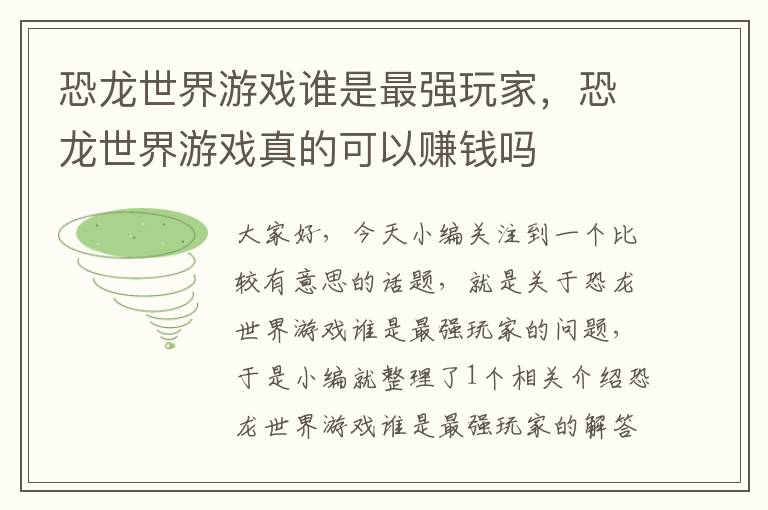 恐龙世界游戏谁是最强玩家，恐龙世界游戏真的可以赚钱吗

大家好，今天小编关注到一个比较有意思的话题，就是关于恐龙世界游戏谁是最强玩家的问题，于是小编就整理了1个相关介绍恐龙世界游戏谁是最强玩家的解答